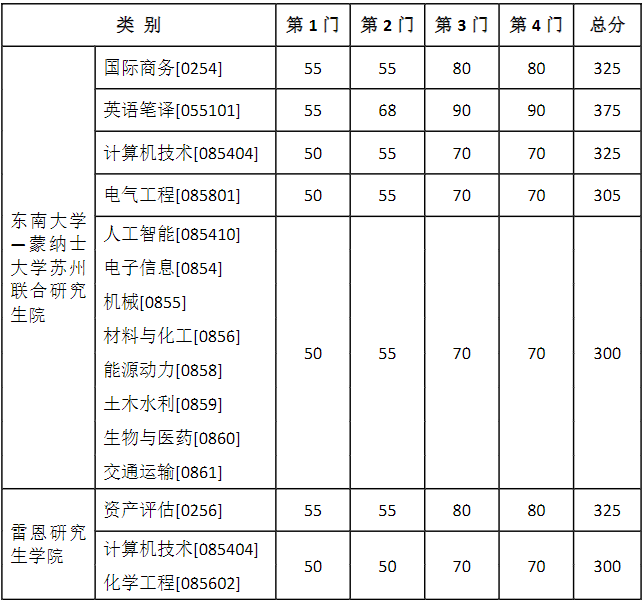 | 类 别 | | 第 1 门 | 第 2 门 | 第 3 门 | 第 4 门 | 总分 |
|---|---|---|---|---|---|---|
| 东南大学—蒙纳士大学苏州联合研究生院 | 国际商务[0254] | 55 | 55 | 80 | 80 | 325 |
| | 英语笔译[055101] | 55 | 68 | 90 | 90 | 375 |
| | 计算机技术[085404] | 50 | 55 | 70 | 70 | 325 |
| | 电气工程[085801] | 50 | 55 | 70 | 70 | 305 |
| | 人工智能[085410] 电子信息[0854] 机械[0855] 材料与化工[0856] 能源动力[0858] 土木水利[0859] 生物与医药[0860] 交通运输[0861] | 50 | 55 | 70 | 70 | 300 |
| 雷恩研究生学院 | 资产评估[0256] | 55 | 55 | 80 | 80 | 325 |
| | 计算机技术[085404] 化学工程[085602] | 50 | 50 | 70 | 70 | 300 |